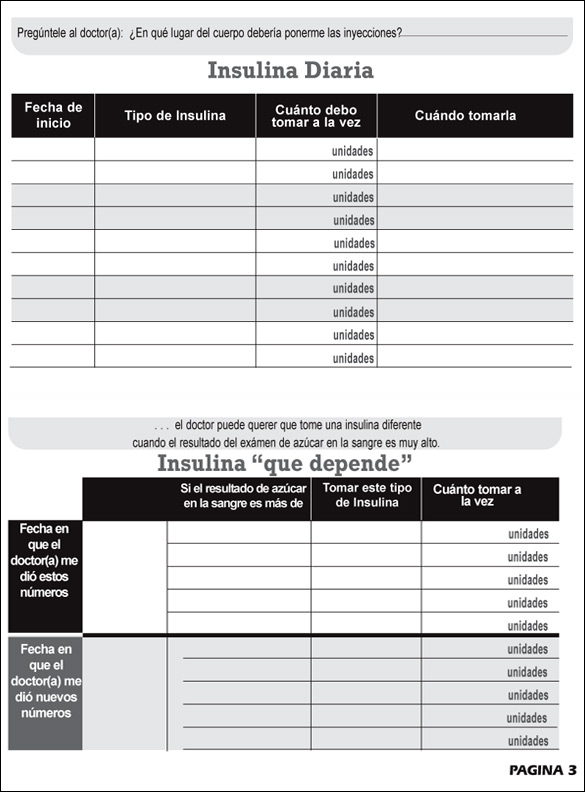 Pregúntele al doctor(a): ¿En qué lugar del cuerpo debería ponerme las inyecciones?

Insulina Diaria

| Fecha de inicio | Tipo de Insulina | Cuánto debo tomar a la vez | Cuándo tomarla |
|---|---|---|---|
| | | unidades | |
| | | unidades | |
| | | unidades | |
| | | unidades | |
| | | unidades | |
| | | unidades | |
| | | unidades | |
| | | unidades | |
| | | unidades | |
| | | unidades | |

. . . el doctor puede querer que tome una insulina diferente cuando el resultado del exámen de azúcar en la sangre es muy alto.

Insulina “que depende”

| | | Si el resultado de azúcar en la sangre es más de | Tomar este tipo de Insulina | Cuánto tomar a la vez |
|---|---|---|---|---|
| Fecha en que el doctor(a) me dió estos números | | | | unidades |
| | | | | unidades |
| | | | | unidades |
| | | | | unidades |
| | | | | unidades |
| Fecha en que el doctor(a) me dió nuevos números | | | | unidades |
| | | | | unidades |
| | | | | unidades |
| | | | | unidades |
| | | | | unidades |

PAGINA 3